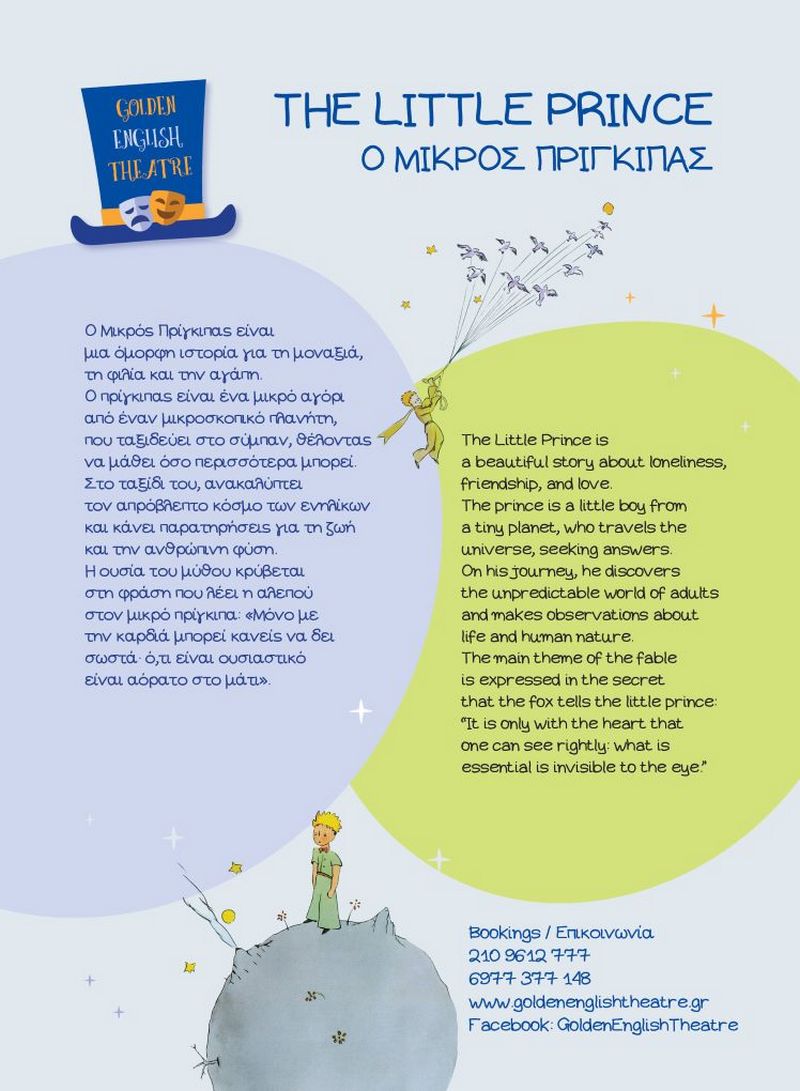 GOLDEN ENGLISH THEATRE

THE LITTLE PRINCE
Ο ΜΙΚΡΟΣ ΠΡΙΓΚΙΠΑΣ

Ο Μικρός Πρίγκιπας είναι μια όμορφη ιστορία για τη μοναξιά, τη φιλία και την αγάπη.
Ο πρίγκιπας είναι ένα μικρό αγόρι από έναν μικροσκοπικό πλανήτη, που ταξιδεύει στο σύμπαν, θέλοντας να μάθει όσο περισσότερα μπορεί.
Στο ταξίδι του, ανακαλύπτει τον απρόβλεπτο κόσμο των ενηλίκων και κάνει παρατηρήσεις για τη ζωή και την ανθρώπινη φύση.
Η ουσία του μύθου κρύβεται στη φράση που λέει η αλεπού στον μικρό πρίγκιπα: «Μόνο με την καρδιά μπορεί κανείς να δει σωστά· ό,τι είναι ουσιαστικό είναι αόρατο στο μάτι».

The Little Prince is a beautiful story about loneliness, friendship, and love.
The prince is a little boy from a tiny planet, who travels the universe, seeking answers.
On his journey, he discovers the unpredictable world of adults and makes observations about life and human nature.
The main theme of the fable is expressed in the secret that the fox tells the little prince: "It is only with the heart that one can see rightly: what is essential is invisible to the eye."

Bookings / Επικοινωνία
210 9612 777
6977 377 148
www.goldenenglishtheatre.gr
Facebook: GoldenEnglishTheatre